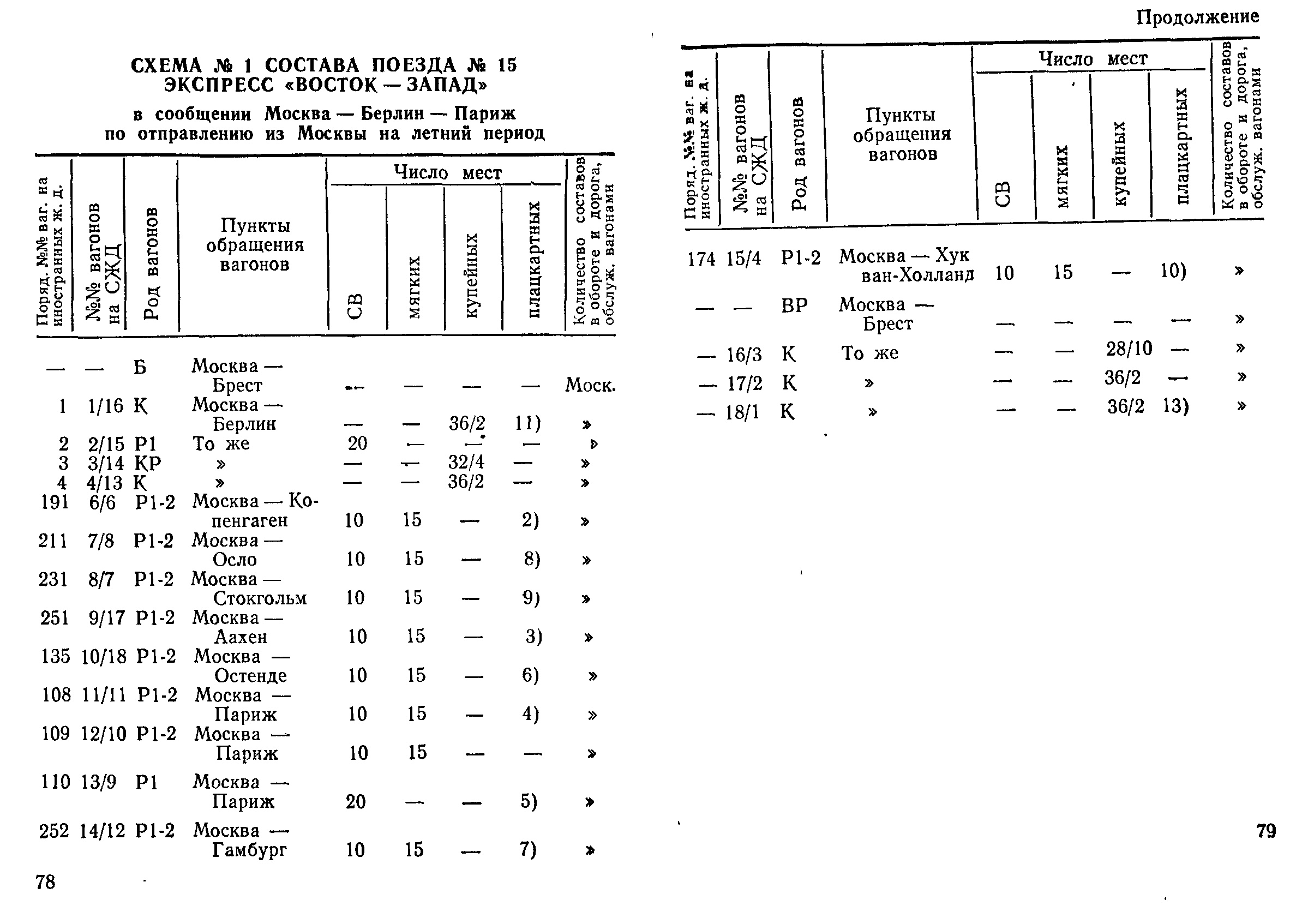 СХЕМА № 1 СОСТАВА ПОЕЗДА № 15
ЭКСПРЕСС «ВОСТОК — ЗАПАД»

в сообщении Москва — Берлин — Париж
по отправлению из Москвы на летний период

| Поряд. №№ ваг. на иностранных ж. д. | №№ вагонов на СЖД | Род вагонов | Пункты обращения вагонов | Число мест: СВ | Число мест: мягких | Число мест: купейных | Число мест: плацкартных | Количество составов в обороте и дорога, обслуж. вагонами |
|---|---|---|---|---|---|---|---|---|
| — | — | Б | Москва — Брест | — | — | — | — | Моск. |
| 1 | 1/16 | К | Москва — Берлин | — | — | 36/2 | 11) | » |
| 2 | 2/15 | Р1 | То же | 20 | — | — | — | » |
| 3 | 3/14 | КР | » | — | — | 32/4 | — | » |
| 4 | 4/13 | К | » | — | — | 36/2 | — | » |
| 191 | 6/6 | Р1-2 | Москва — Копенгаген | 10 | 15 | — | 2) | » |
| 211 | 7/8 | Р1-2 | Москва — Осло | 10 | 15 | — | 8) | » |
| 231 | 8/7 | Р1-2 | Москва — Стокгольм | 10 | 15 | — | 9) | » |
| 251 | 9/17 | Р1-2 | Москва — Аахен | 10 | 15 | — | 3) | » |
| 135 | 10/18 | Р1-2 | Москва — Остенде | 10 | 15 | — | 6) | » |
| 108 | 11/11 | Р1-2 | Москва — Париж | 10 | 15 | — | 4) | » |
| 109 | 12/10 | Р1-2 | Москва — Париж | 10 | 15 | — | — | » |
| 110 | 13/9 | Р1 | Москва — Париж | 20 | — | — | 5) | » |
| 252 | 14/12 | Р1-2 | Москва — Гамбург | 10 | 15 | — | 7) | » |

78

Продолжение

| Поряд. №№ ваг. на иностранных ж. д. | №№ вагонов на СЖД | Род вагонов | Пункты обращения вагонов | Число мест: СВ | Число мест: мягких | Число мест: купейных | Число мест: плацкартных | Количество составов в обороте и дорога, обслуж. вагонами |
|---|---|---|---|---|---|---|---|---|
| 174 | 15/4 | Р1-2 | Москва — Хук ван-Холланд | 10 | 15 | — | 10) | » |
| — | — | ВР | Москва — Брест | — | — | — | — | » |
| — | 16/3 | К | То же | — | — | 28/10 | — | » |
| — | 17/2 | К | » | — | — | 36/2 | — | » |
| — | 18/1 | К | » | — | — | 36/2 | 13) | » |

79